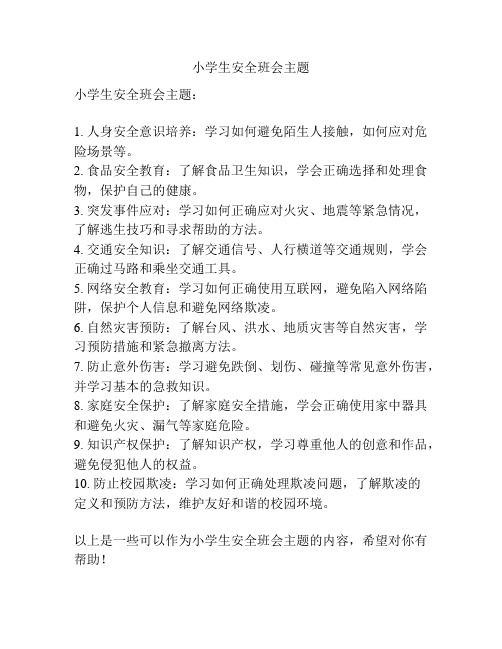 小学生安全班会主题

小学生安全班会主题：

1. 人身安全意识培养：学习如何避免陌生人接触，如何应对危险场景等。
2. 食品安全教育：了解食品卫生知识，学会正确选择和处理食物，保护自己的健康。
3. 突发事件应对：学习如何正确应对火灾、地震等紧急情况，了解逃生技巧和寻求帮助的方法。
4. 交通安全知识：了解交通信号、人行横道等交通规则，学会正确过马路和乘坐交通工具。
5. 网络安全教育：学习如何正确使用互联网，避免陷入网络陷阱，保护个人信息和避免网络欺凌。
6. 自然灾害预防：了解台风、洪水、地质灾害等自然灾害，学习预防措施和紧急撤离方法。
7. 防止意外伤害：学习避免跌倒、划伤、碰撞等常见意外伤害，并学习基本的急救知识。
8. 家庭安全保护：了解家庭安全措施，学会正确使用家中器具和避免火灾、漏气等家庭危险。
9. 知识产权保护：了解知识产权，学习尊重他人的创意和作品，避免侵犯他人的权益。
10. 防止校园欺凌：学习如何正确处理欺凌问题，了解欺凌的定义和预防方法，维护友好和谐的校园环境。

以上是一些可以作为小学生安全班会主题的内容，希望对你有帮助！